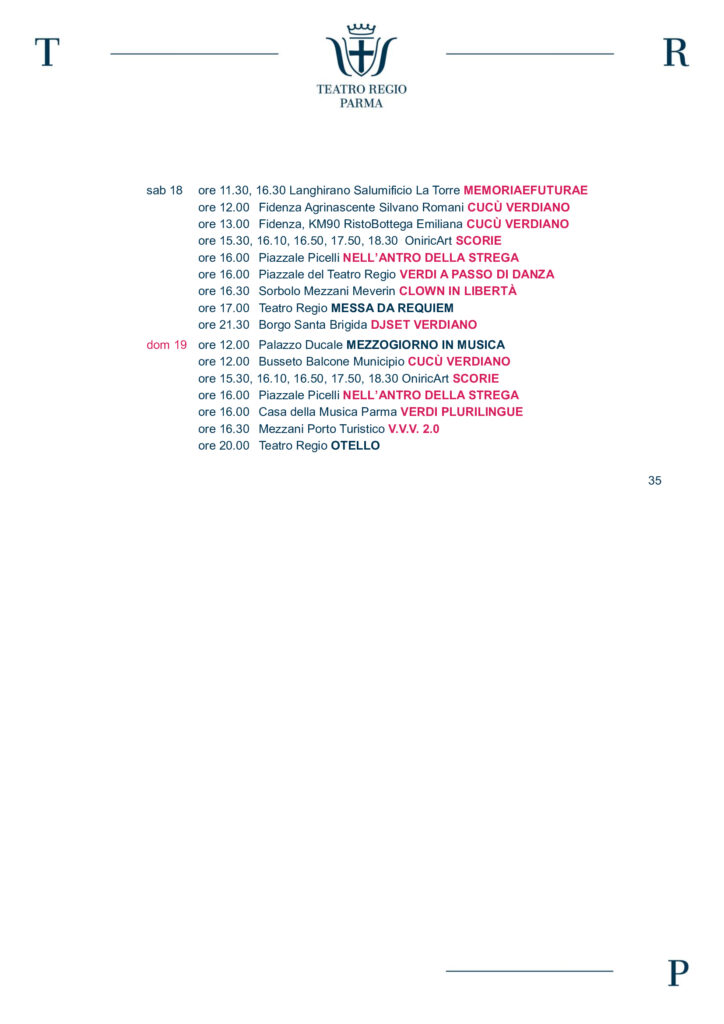 T

TEATRO REGIO
PARMA

R

sab 18 ore 11.30, 16.30 Langhirano Salumificio La Torre MEMORIAEFUTURAE
ore 12.00 Fidenza Agrinascente Silvano Romani CUCÙ VERDIANO
ore 13.00 Fidenza, KM90 RistoBottega Emiliana CUCÙ VERDIANO
ore 15.30, 16.10, 16.50, 17.50, 18.30 OniricArt SCORIE
ore 16.00 Piazzale Picelli NELL'ANTRO DELLA STREGA
ore 16.00 Piazzale del Teatro Regio VERDI A PASSO DI DANZA
ore 16.30 Sorbolo Mezzani Meverin CLOWN IN LIBERTÀ
ore 17.00 Teatro Regio MESSA DA REQUIEM
ore 21.30 Borgo Santa Brigida DJSET VERDIANO

dom 19 ore 12.00 Palazzo Ducale MEZZOGIORNO IN MUSICA
ore 12.00 Busseto Balcone Municipio CUCÙ VERDIANO
ore 15.30, 16.10, 16.50, 17.50, 18.30 OniricArt SCORIE
ore 16.00 Piazzale Picelli NELL'ANTRO DELLA STREGA
ore 16.00 Casa della Musica Parma VERDI PLURILINGUE
ore 16.30 Mezzani Porto Turistico V.V.V. 2.0
ore 20.00 Teatro Regio OTELLO

35

P